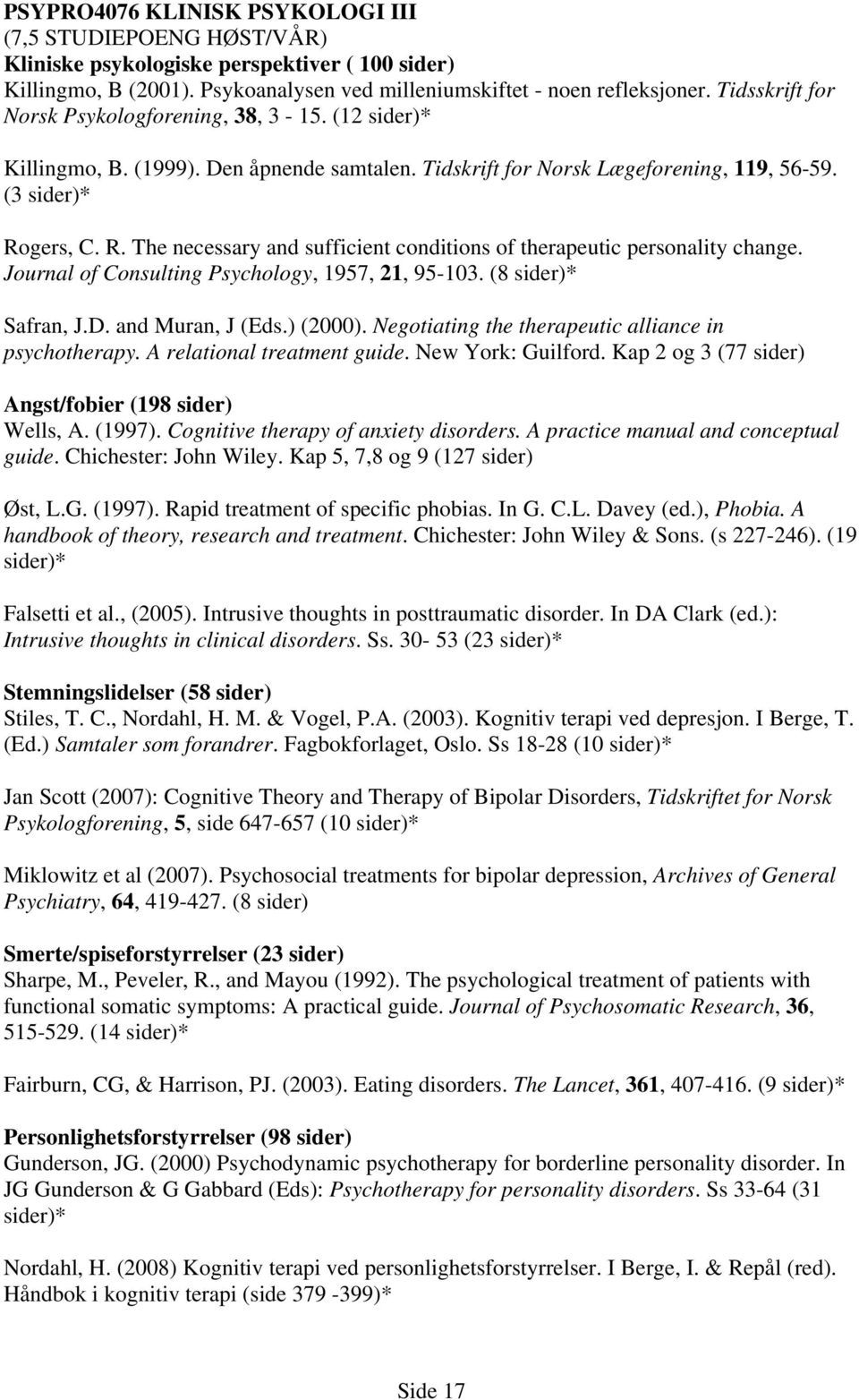 PSYPRO4076 KLINISK PSYKOLOGI III
(7,5 STUDIEPOENG HØST/VÅR)
Kliniske psykologiske perspektiver ( 100 sider)
Killingmo, B (2001). Psykoanalysen ved milleniumskiftet - noen refleksjoner. Tidsskrift for Norsk Psykologforening, 38, 3 - 15. (12 sider)*

Killingmo, B. (1999). Den åpnende samtalen. Tidskrift for Norsk Lægeforening, 119, 56-59. (3 sider)*

Rogers, C. R. The necessary and sufficient conditions of therapeutic personality change. Journal of Consulting Psychology, 1957, 21, 95-103. (8 sider)*

Safran, J.D. and Muran, J (Eds.) (2000). Negotiating the therapeutic alliance in psychotherapy. A relational treatment guide. New York: Guilford. Kap 2 og 3 (77 sider)

Angst/fobier (198 sider)
Wells, A. (1997). Cognitive therapy of anxiety disorders. A practice manual and conceptual guide. Chichester: John Wiley. Kap 5, 7,8 og 9 (127 sider)

Øst, L.G. (1997). Rapid treatment of specific phobias. In G. C.L. Davey (ed.), Phobia. A handbook of theory, research and treatment. Chichester: John Wiley & Sons. (s 227-246). (19 sider)*

Falsetti et al., (2005). Intrusive thoughts in posttraumatic disorder. In DA Clark (ed.): Intrusive thoughts in clinical disorders. Ss. 30- 53 (23 sider)*

Stemningslidelser (58 sider)
Stiles, T. C., Nordahl, H. M. & Vogel, P.A. (2003). Kognitiv terapi ved depresjon. I Berge, T. (Ed.) Samtaler som forandrer. Fagbokforlaget, Oslo. Ss 18-28 (10 sider)*

Jan Scott (2007): Cognitive Theory and Therapy of Bipolar Disorders, Tidskriftet for Norsk Psykologforening, 5, side 647-657 (10 sider)*

Miklowitz et al (2007). Psychosocial treatments for bipolar depression, Archives of General Psychiatry, 64, 419-427. (8 sider)

Smerte/spiseforstyrrelser (23 sider)
Sharpe, M., Peveler, R., and Mayou (1992). The psychological treatment of patients with functional somatic symptoms: A practical guide. Journal of Psychosomatic Research, 36, 515-529. (14 sider)*

Fairburn, CG, & Harrison, PJ. (2003). Eating disorders. The Lancet, 361, 407-416. (9 sider)*

Personlighetsforstyrrelser (98 sider)
Gunderson, JG. (2000) Psychodynamic psychotherapy for borderline personality disorder. In JG Gunderson & G Gabbard (Eds): Psychotherapy for personality disorders. Ss 33-64 (31 sider)*

Nordahl, H. (2008) Kognitiv terapi ved personlighetsforstyrrelser. I Berge, I. & Repål (red). Håndbok i kognitiv terapi (side 379 -399)*

Side 17